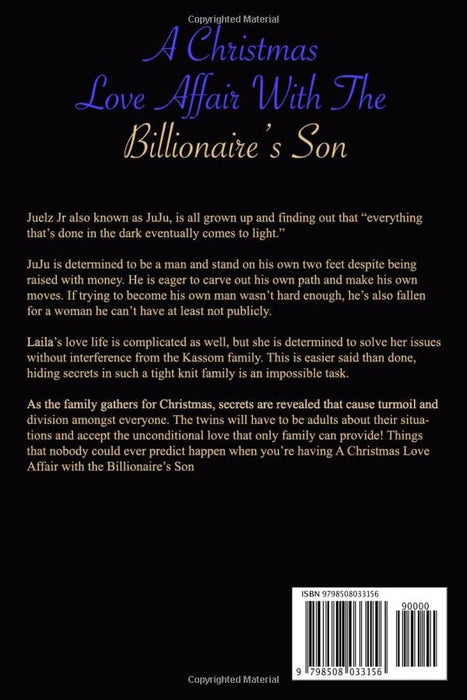 Copyrighted Material

A Christmas Love Affair With The Billionaire's Son

Juelz Jr also known as JuJu, is all grown up and finding out that "everything that's done in the dark eventually comes to light."

JuJu is determined to be a man and stand on his own two feet despite being raised with money. He is eager to carve out his own path and make his own moves. If trying to become his own man wasn't hard enough, he's also fallen for a woman he can't have at least not publicly.

Laila's love life is complicated as well, but she is determined to solve her issues without interference from the Kassom family. This is easier said than done, hiding secrets in such a tight knit family is an impossible task.

As the family gathers for Christmas, secrets are revealed that cause turmoil and division amongst everyone. The twins will have to be adults about their situations and accept the unconditional love that only family can provide! Things that nobody could ever predict happen when you're having A Christmas Love Affair with the Billionaire's Son

ISBN 9798508033156

90000

9 798508 033156

Copyrighted Material